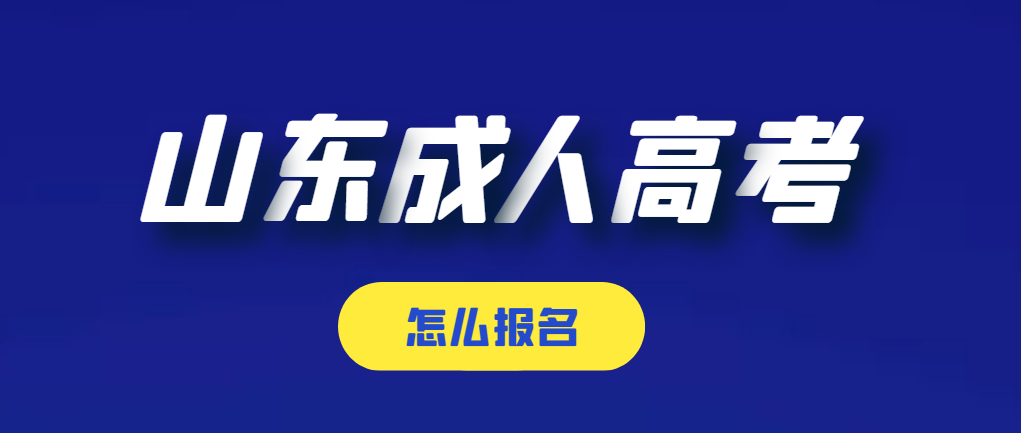 山东成人高考

怎么报名